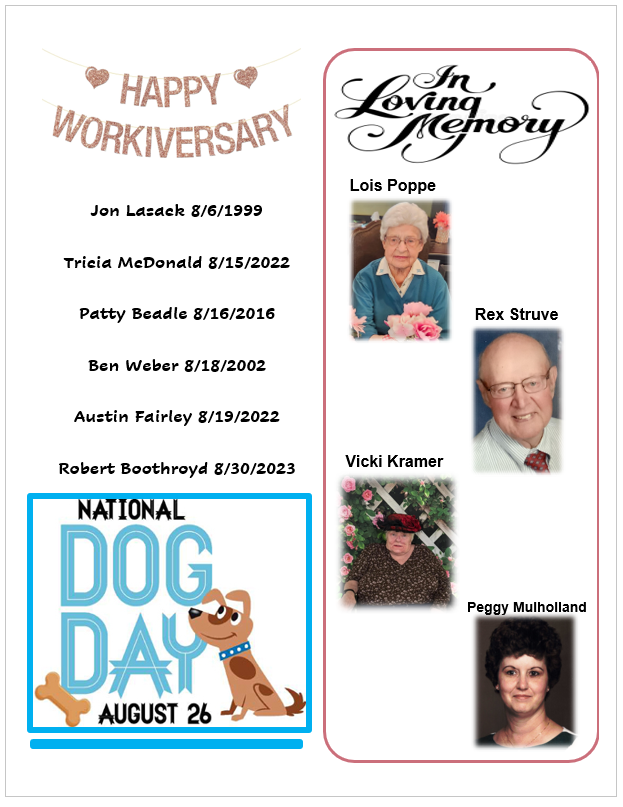 HAPPY WORKIVERSARY

Jon Lazack 8/6/1999

Tricia McDonald 8/15/2022

Patty Beadle 8/16/2016

Ben Weber 8/18/2002

Austin Fairley 8/19/2022

Robert Boothroyd 8/30/2023

NATIONAL DOG DAY AUGUST 26

In Loving Memory

Lois Poppe

Rex Struve

Vicki Kramer

Peggy Mulholland